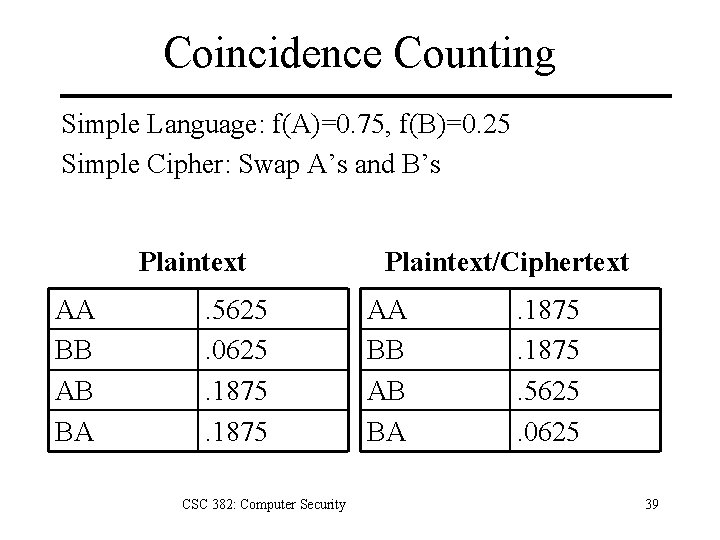 Coincidence Counting

Simple Language: f(A)=0.75, f(B)=0.25

Simple Cipher: Swap A's and B's

Plaintext

| AA | .5625 |
|---|---|
| BB | .0625 |
| AB | .1875 |
| BA | .1875 |

Plaintext/Ciphertext

| AA | .1875 |
|---|---|
| BB | .1875 |
| AB | .5625 |
| BA | .0625 |

CSC 382: Computer Security

39